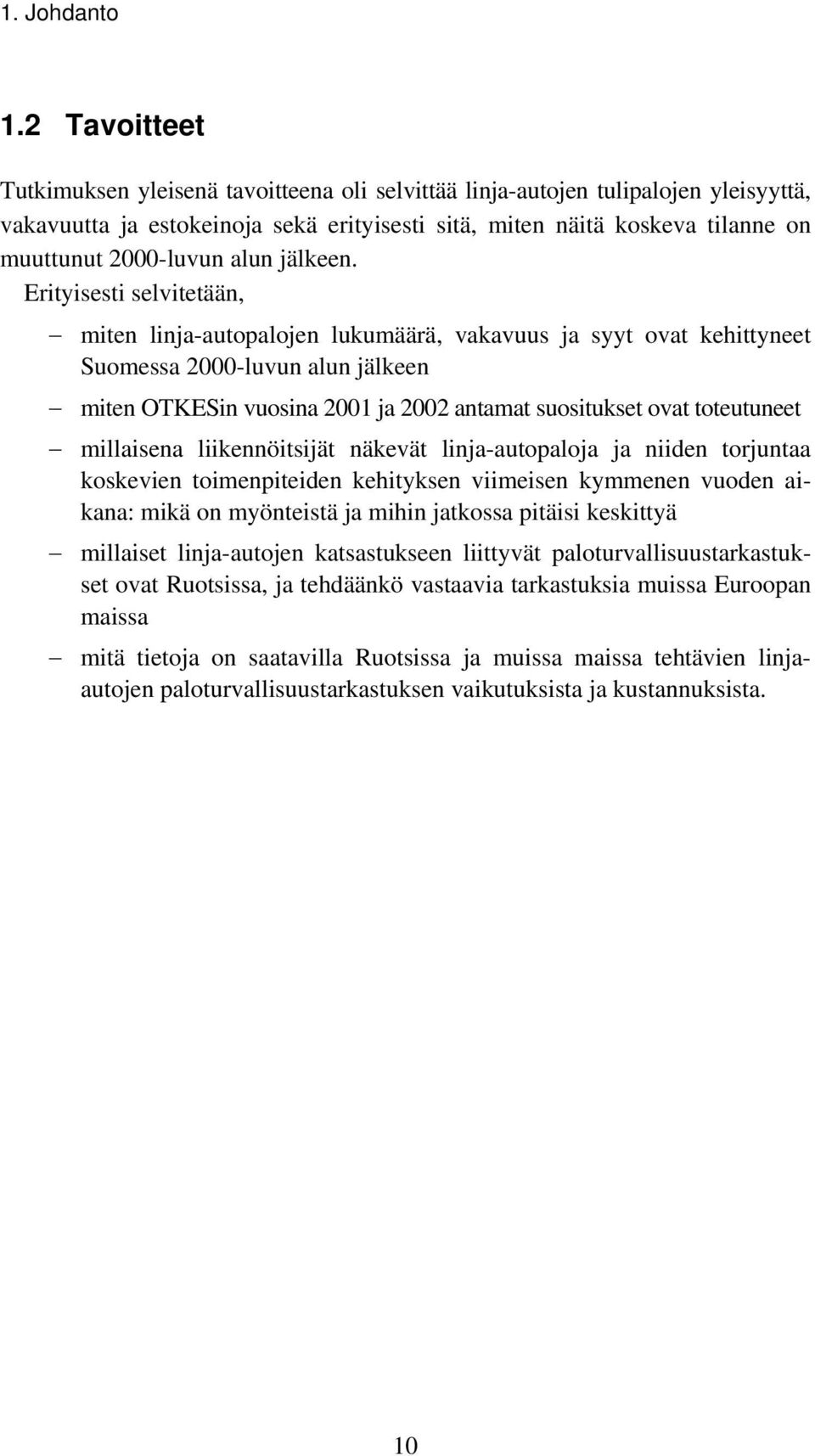 1. Johdanto

1.2 Tavoitteet

Tutkimuksen yleisenä tavoitteena oli selvittää linja-autojen tulipalojen yleisyyttä, vakavuutta ja estokeinoja sekä erityisesti sitä, miten näitä koskeva tilanne on muuttunut 2000-luvun alun jälkeen.

Erityisesti selvitetään,

– miten linja-autopalojen lukumäärä, vakavuus ja syyt ovat kehittyneet Suomessa 2000-luvun alun jälkeen

– miten OTKESin vuosina 2001 ja 2002 antamat suositukset ovat toteutuneet

– millaisena liikennöitsijät näkevät linja-autopaloja ja niiden torjuntaa koskevien toimenpiteiden kehityksen viimeisen kymmenen vuoden aikana: mikä on myönteistä ja mihin jatkossa pitäisi keskittyä

– millaiset linja-autojen katsastukseen liittyvät paloturvallisuustarkastukset ovat Ruotsissa, ja tehdäänkö vastaavia tarkastuksia muissa Euroopan maissa

– mitä tietoja on saatavilla Ruotsissa ja muissa maissa tehtävien linja-autojen paloturvallisuustarkastuksen vaikutuksista ja kustannuksista.

10